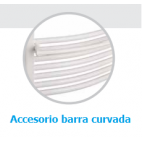 Accesorio barra curvada